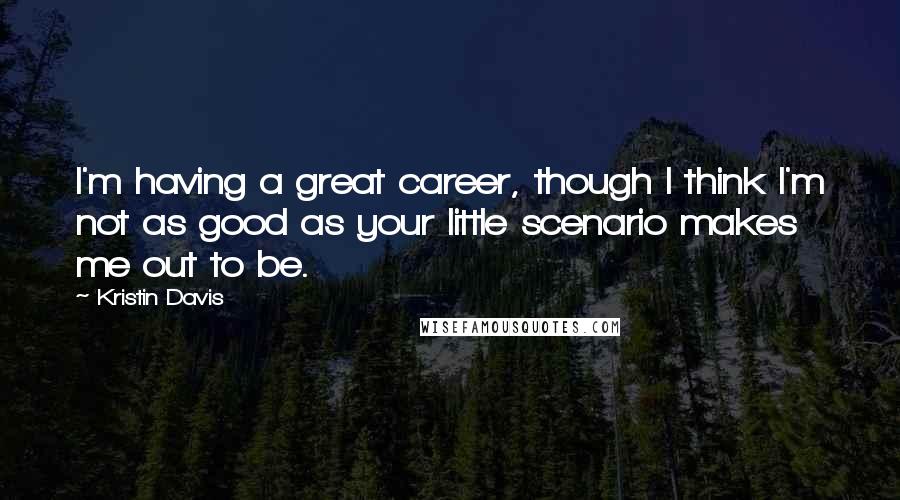 I'm having a great career, though I think I'm not as good as your little scenario makes me out to be.

~ Kristin Davis

WISEFAMOUSQUOTES.COM